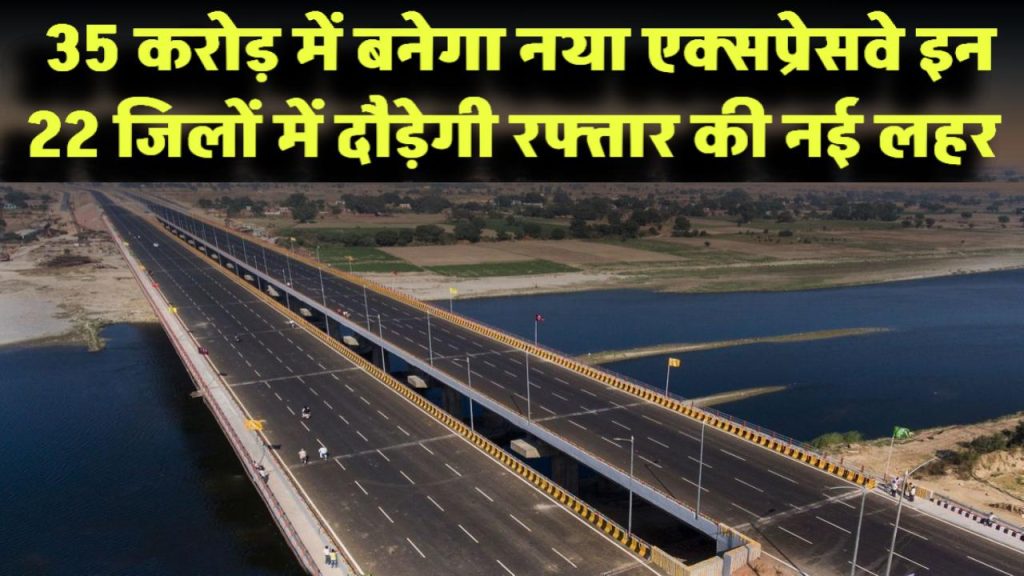 35 करोड़ में बनेगा नया एक्सप्रेसवे इन 22 जिलों में दौड़ेगी रफ्तार की नई लहर